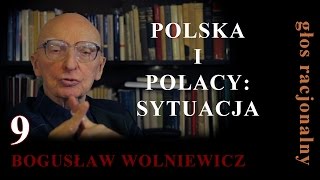 POLSKA
I
POLACY:
SYTUACJA

9

BOGUSŁAW WOLNIEWICZ

głos racjonalny